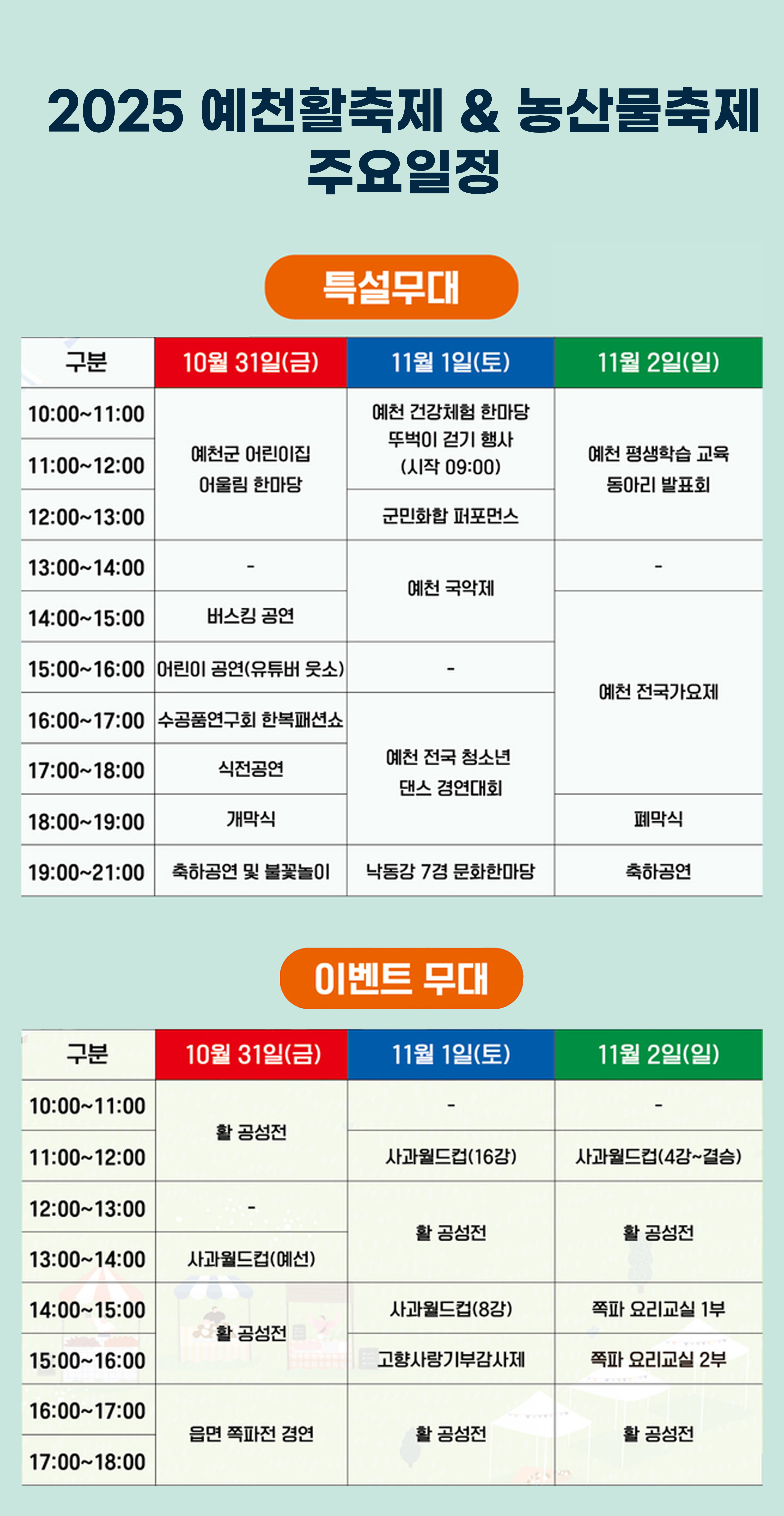 2025 예천활축제 & 농산물축제 주요일정

특설무대

| 구분 | 10월 31일(금) | 11월 1일(토) | 11월 2일(일) |
|---|---|---|---|
| 10:00~11:00 | 예천군 어린이집 어울림 한마당 | 예천 건강체험 한마당 뚜벅이 걷기 행사 (시작 09:00) | 예천 평생학습 교육 동아리 발표회 |
| 11:00~12:00 | | | |
| 12:00~13:00 | | 군민화합 퍼포먼스 | |
| 13:00~14:00 | - | 예천 국악제 | - |
| 14:00~15:00 | 버스킹 공연 | | 예천 전국가요제 |
| 15:00~16:00 | 어린이 공연(유튜버 웃소) | - | |
| 16:00~17:00 | 수공품연구회 한복패션쇼 | 예천 전국 청소년 댄스 경연대회 | |
| 17:00~18:00 | 식전공연 | | |
| 18:00~19:00 | 개막식 | | 폐막식 |
| 19:00~21:00 | 축하공연 및 불꽃놀이 | 낙동강 7경 문화한마당 | 축하공연 |

이벤트 무대

| 구분 | 10월 31일(금) | 11월 1일(토) | 11월 2일(일) |
|---|---|---|---|
| 10:00~11:00 | 활 공성전 | - | - |
| 11:00~12:00 | | 사과월드컵(16강) | 사과월드컵(4강~결승) |
| 12:00~13:00 | - | 활 공성전 | 활 공성전 |
| 13:00~14:00 | 사과월드컵(예선) | | |
| 14:00~15:00 | 활 공성전 | 사과월드컵(8강) | 쪽파 요리교실 1부 |
| 15:00~16:00 | | 고향사랑기부감사제 | 쪽파 요리교실 2부 |
| 16:00~17:00 | 읍면 쪽파전 경연 | 활 공성전 | 활 공성전 |
| 17:00~18:00 | | | |